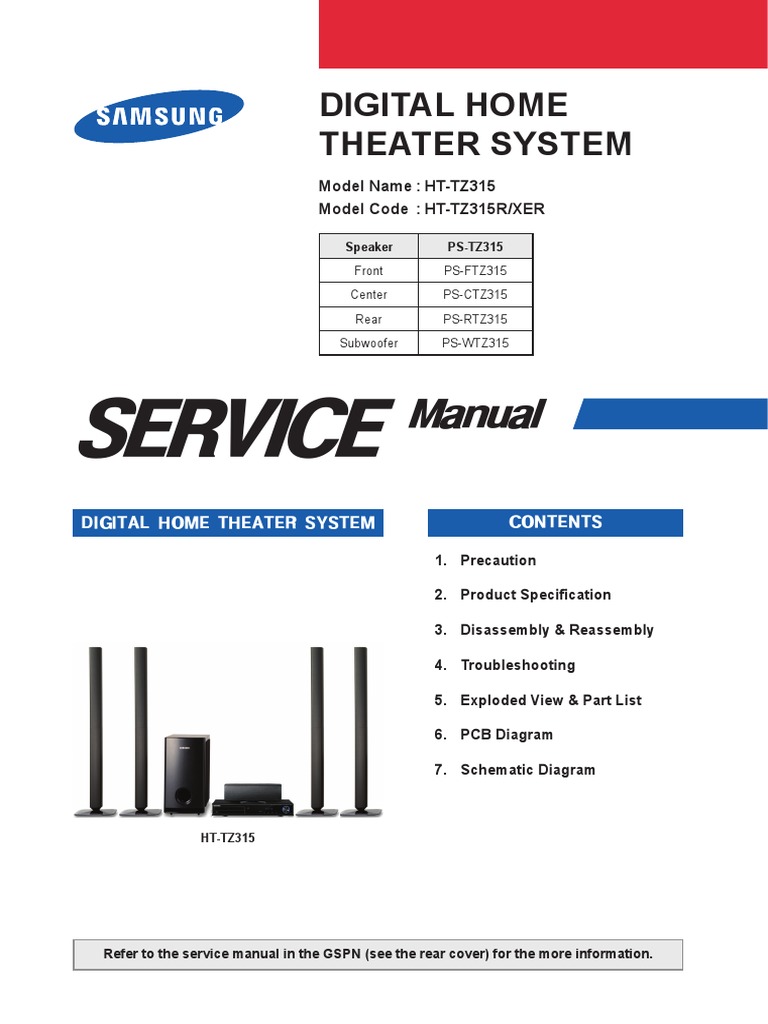 SAMSUNG

DIGITAL HOME THEATER SYSTEM

Model Name : HT-TZ315
Model Code : HT-TZ315R/XER

| Speaker | PS-TZ315 |
|---|---|
| Front | PS-FTZ315 |
| Center | PS-CTZ315 |
| Rear | PS-RTZ315 |
| Subwoofer | PS-WTZ315 |

SERVICE Manual

DIGITAL HOME THEATER SYSTEM

HT-TZ315

CONTENTS

1. Precaution
2. Product Specification
3. Disassembly & Reassembly
4. Troubleshooting
5. Exploded View & Part List
6. PCB Diagram
7. Schematic Diagram

Refer to the service manual in the GSPN (see the rear cover) for the more information.